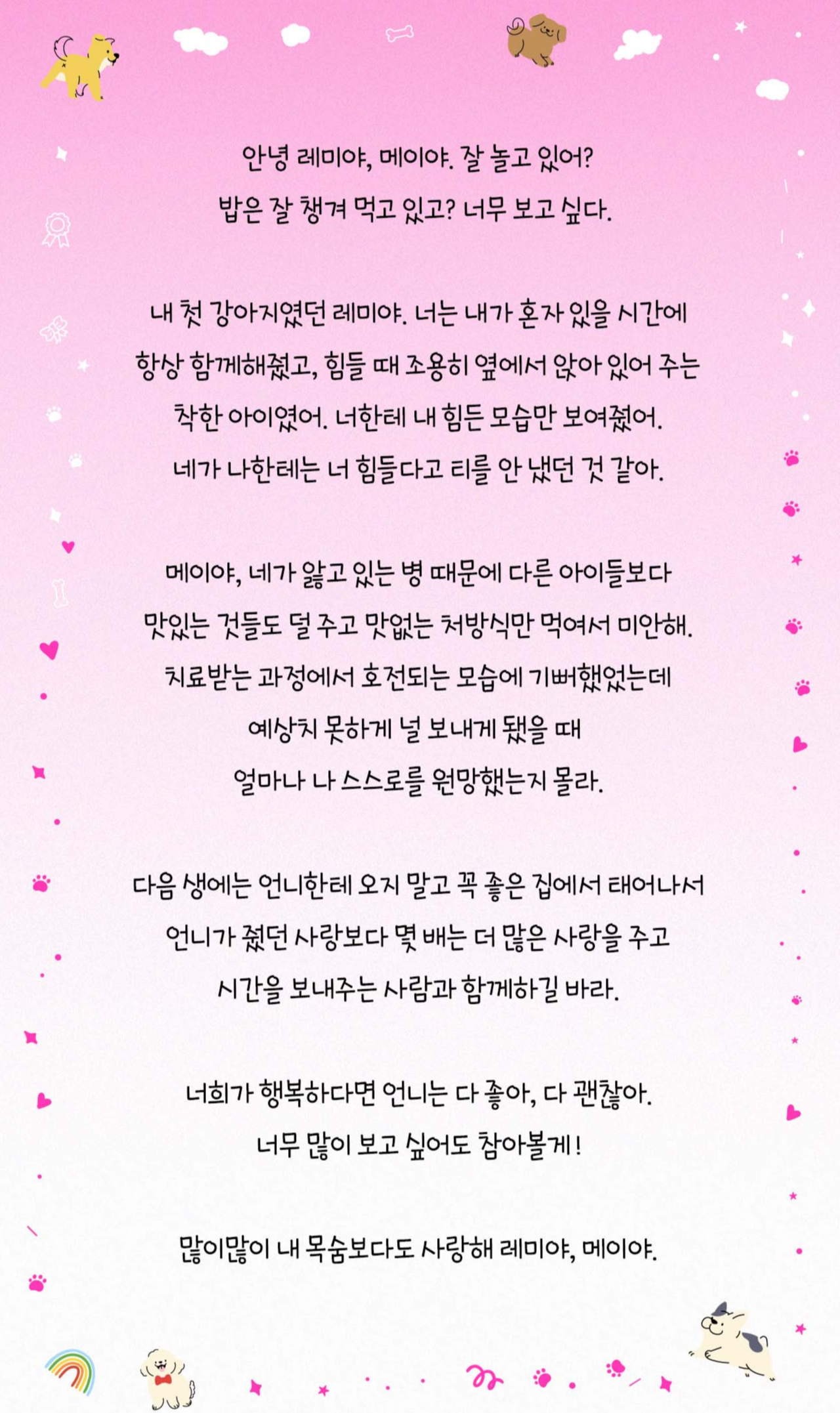 안녕 레미야, 메이야. 잘 놀고 있어?
밥은 잘 챙겨 먹고 있고? 너무 보고 싶다.

내 첫 강아지였던 레미야. 너는 내가 혼자 있을 시간에
항상 함께해줬고, 힘들 때 조용히 옆에서 앉아 있어 주는
착한 아이였어. 너한테 내 힘든 모습만 보여줬어.
네가 나한테는 너 힘들다고 티를 안 냈던 것 같아.

메이야, 네가 앓고 있는 병 때문에 다른 아이들보다
맛있는 것들도 덜 주고 맛없는 처방식만 먹여서 미안해.
치료받는 과정에서 호전되는 모습에 기뻐했었는데
예상치 못하게 널 보내게 됐을 때
얼마나 나 스스로를 원망했는지 몰라.

다음 생에는 언니한테 오지 말고 꼭 좋은 집에서 태어나서
언니가 줬던 사랑보다 몇 배는 더 많은 사랑을 주고
시간을 보내주는 사람과 함께하길 바라.

너희가 행복하다면 언니는 다 좋아, 다 괜찮아.
너무 많이 보고 싶어도 참아볼게!

많이많이 내 목숨보다도 사랑해 레미야, 메이야.